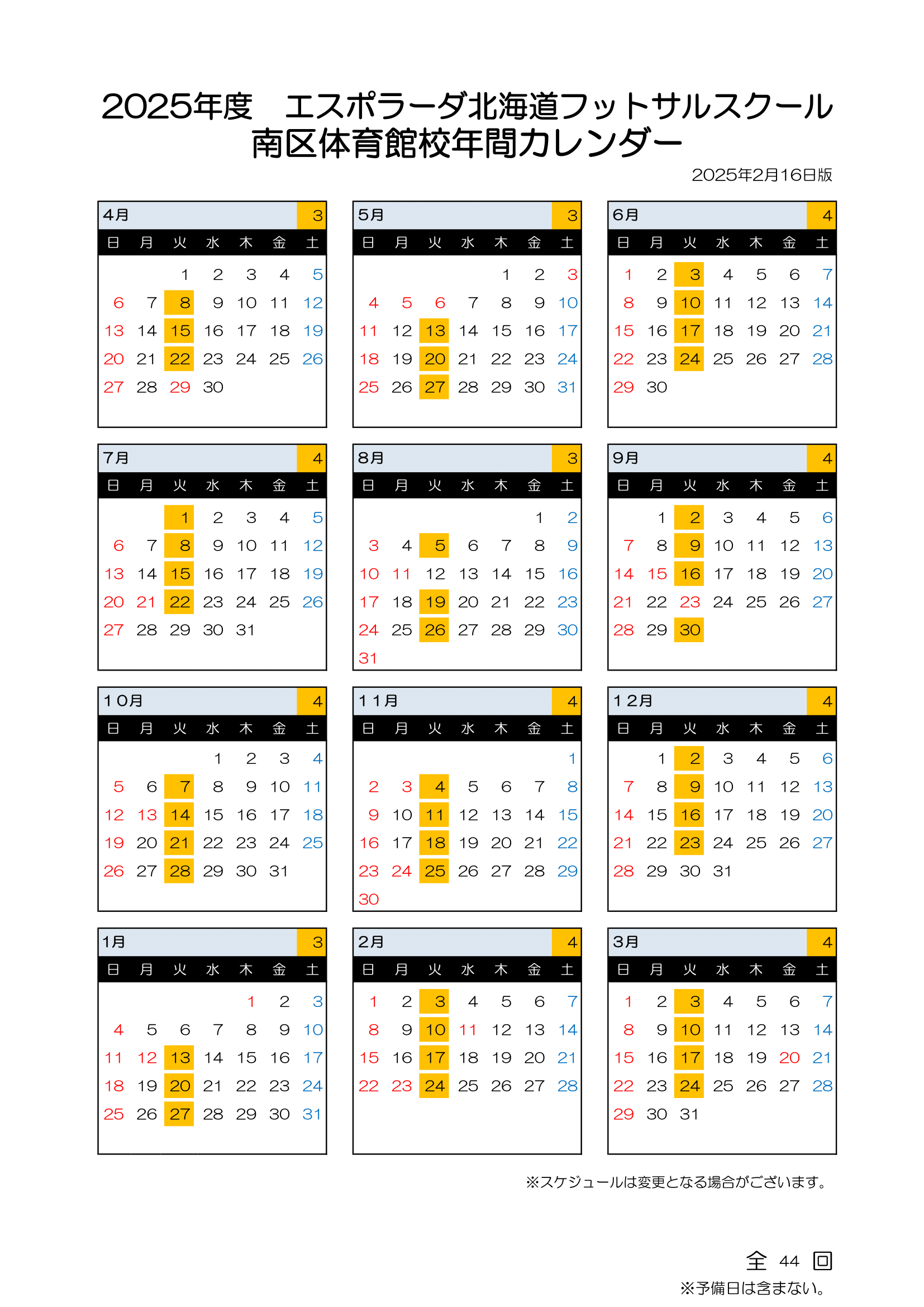 2025年度　エスポラーダ北海道フットサルスクール
南区体育館校年間カレンダー

2025年2月16日版

4月 3

| 日 | 月 | 火 | 水 | 木 | 金 | 土 |
|---|---|---|---|---|---|---|
| | | 1 | 2 | 3 | 4 | 5 |
| 6 | 7 | 8 | 9 | 10 | 11 | 12 |
| 13 | 14 | 15 | 16 | 17 | 18 | 19 |
| 20 | 21 | 22 | 23 | 24 | 25 | 26 |
| 27 | 28 | 29 | 30 | | | |

5月 3

| 日 | 月 | 火 | 水 | 木 | 金 | 土 |
|---|---|---|---|---|---|---|
| | | | | 1 | 2 | 3 |
| 4 | 5 | 6 | 7 | 8 | 9 | 10 |
| 11 | 12 | 13 | 14 | 15 | 16 | 17 |
| 18 | 19 | 20 | 21 | 22 | 23 | 24 |
| 25 | 26 | 27 | 28 | 29 | 30 | 31 |

6月 4

| 日 | 月 | 火 | 水 | 木 | 金 | 土 |
|---|---|---|---|---|---|---|
| 1 | 2 | 3 | 4 | 5 | 6 | 7 |
| 8 | 9 | 10 | 11 | 12 | 13 | 14 |
| 15 | 16 | 17 | 18 | 19 | 20 | 21 |
| 22 | 23 | 24 | 25 | 26 | 27 | 28 |
| 29 | 30 | | | | | |

7月 4

| 日 | 月 | 火 | 水 | 木 | 金 | 土 |
|---|---|---|---|---|---|---|
| | | 1 | 2 | 3 | 4 | 5 |
| 6 | 7 | 8 | 9 | 10 | 11 | 12 |
| 13 | 14 | 15 | 16 | 17 | 18 | 19 |
| 20 | 21 | 22 | 23 | 24 | 25 | 26 |
| 27 | 28 | 29 | 30 | 31 | | |

8月 3

| 日 | 月 | 火 | 水 | 木 | 金 | 土 |
|---|---|---|---|---|---|---|
| | | | | | 1 | 2 |
| 3 | 4 | 5 | 6 | 7 | 8 | 9 |
| 10 | 11 | 12 | 13 | 14 | 15 | 16 |
| 17 | 18 | 19 | 20 | 21 | 22 | 23 |
| 24 | 25 | 26 | 27 | 28 | 29 | 30 |
| 31 | | | | | | |

9月 4

| 日 | 月 | 火 | 水 | 木 | 金 | 土 |
|---|---|---|---|---|---|---|
| | 1 | 2 | 3 | 4 | 5 | 6 |
| 7 | 8 | 9 | 10 | 11 | 12 | 13 |
| 14 | 15 | 16 | 17 | 18 | 19 | 20 |
| 21 | 22 | 23 | 24 | 25 | 26 | 27 |
| 28 | 29 | 30 | | | | |

10月 4

| 日 | 月 | 火 | 水 | 木 | 金 | 土 |
|---|---|---|---|---|---|---|
| | | | 1 | 2 | 3 | 4 |
| 5 | 6 | 7 | 8 | 9 | 10 | 11 |
| 12 | 13 | 14 | 15 | 16 | 17 | 18 |
| 19 | 20 | 21 | 22 | 23 | 24 | 25 |
| 26 | 27 | 28 | 29 | 30 | 31 | |

11月 4

| 日 | 月 | 火 | 水 | 木 | 金 | 土 |
|---|---|---|---|---|---|---|
| | | | | | | 1 |
| 2 | 3 | 4 | 5 | 6 | 7 | 8 |
| 9 | 10 | 11 | 12 | 13 | 14 | 15 |
| 16 | 17 | 18 | 19 | 20 | 21 | 22 |
| 23 | 24 | 25 | 26 | 27 | 28 | 29 |
| 30 | | | | | | |

12月 4

| 日 | 月 | 火 | 水 | 木 | 金 | 土 |
|---|---|---|---|---|---|---|
| | 1 | 2 | 3 | 4 | 5 | 6 |
| 7 | 8 | 9 | 10 | 11 | 12 | 13 |
| 14 | 15 | 16 | 17 | 18 | 19 | 20 |
| 21 | 22 | 23 | 24 | 25 | 26 | 27 |
| 28 | 29 | 30 | 31 | | | |

1月 3

| 日 | 月 | 火 | 水 | 木 | 金 | 土 |
|---|---|---|---|---|---|---|
| | | | | 1 | 2 | 3 |
| 4 | 5 | 6 | 7 | 8 | 9 | 10 |
| 11 | 12 | 13 | 14 | 15 | 16 | 17 |
| 18 | 19 | 20 | 21 | 22 | 23 | 24 |
| 25 | 26 | 27 | 28 | 29 | 30 | 31 |

2月 4

| 日 | 月 | 火 | 水 | 木 | 金 | 土 |
|---|---|---|---|---|---|---|
| 1 | 2 | 3 | 4 | 5 | 6 | 7 |
| 8 | 9 | 10 | 11 | 12 | 13 | 14 |
| 15 | 16 | 17 | 18 | 19 | 20 | 21 |
| 22 | 23 | 24 | 25 | 26 | 27 | 28 |

3月 4

| 日 | 月 | 火 | 水 | 木 | 金 | 土 |
|---|---|---|---|---|---|---|
| 1 | 2 | 3 | 4 | 5 | 6 | 7 |
| 8 | 9 | 10 | 11 | 12 | 13 | 14 |
| 15 | 16 | 17 | 18 | 19 | 20 | 21 |
| 22 | 23 | 24 | 25 | 26 | 27 | 28 |
| 29 | 30 | 31 | | | | |

※スケジュールは変更となる場合がございます。

全 44 回
※予備日は含まない。